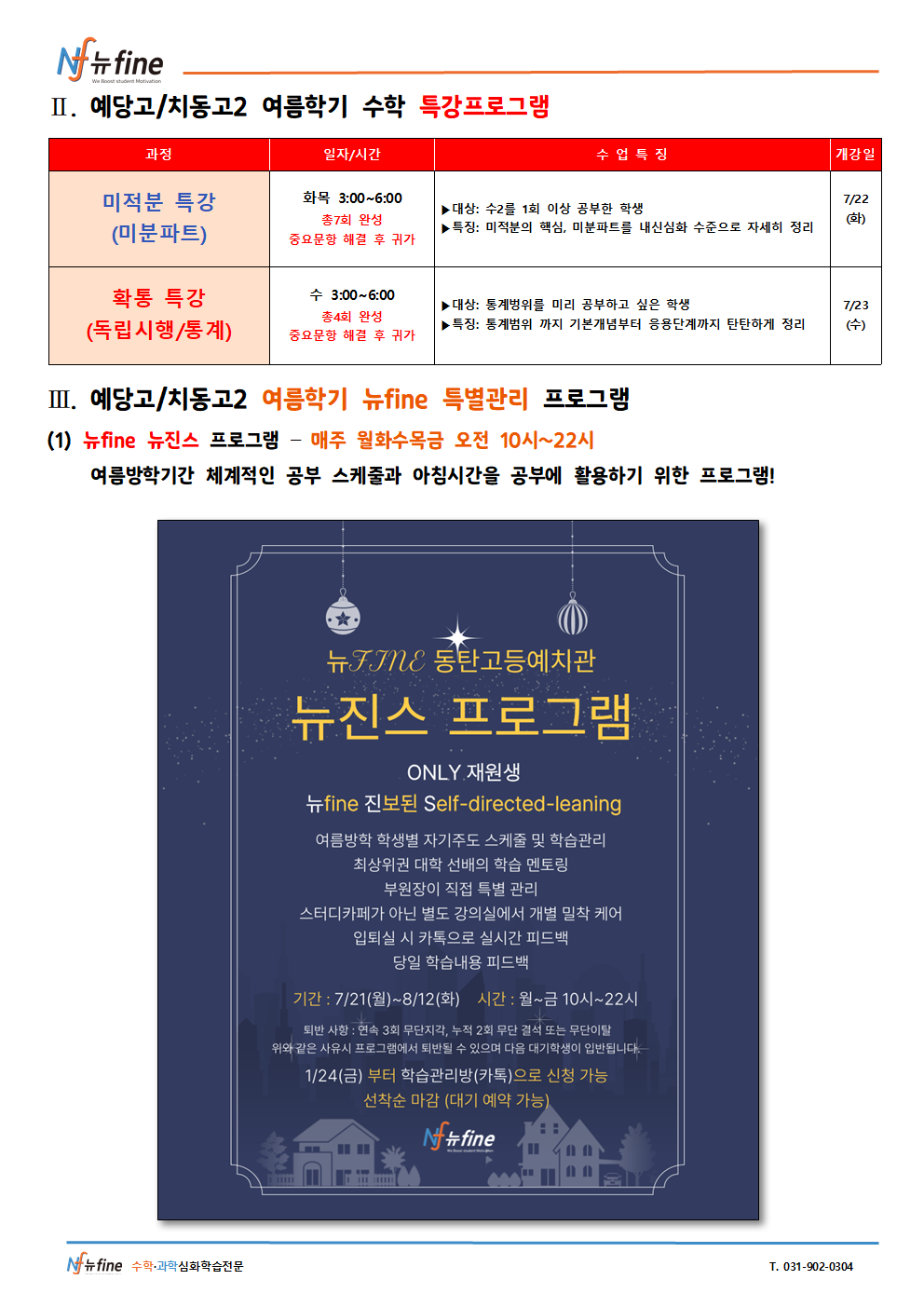 Nf 뉴fine
We Boost student Motivation

Ⅱ. 예당고/치동고2 여름학기 수학 특강프로그램

| 과정 | 일자/시간 | 수 업 특 징 | 개강일 |
|---|---|---|---|
| 미적분 특강 (미분파트) | 화목 3:00~6:00 총7회 완성 중요문항 해결 후 귀가 | ▶대상: 수2를 1회 이상 공부한 학생 ▶특징: 미적분의 핵심, 미분파트를 내신심화 수준으로 자세히 정리 | 7/22 (화) |
| 확통 특강 (독립시행/통계) | 수 3:00~6:00 총4회 완성 중요문항 해결 후 귀가 | ▶대상: 통계범위를 미리 공부하고 싶은 학생 ▶특징: 통계범위 까지 기본개념부터 응용단계까지 탄탄하게 정리 | 7/23 (수) |

Ⅲ. 예당고/치동고2 여름학기 뉴fine 특별관리 프로그램

(1) 뉴fine 뉴진스 프로그램 – 매주 월화수목금 오전 10시~22시

여름방학기간 체계적인 공부 스케줄과 아침시간을 공부에 활용하기 위한 프로그램!

뉴FINE 동탄고등예치관

뉴진스 프로그램

ONLY 재원생

뉴fine 진보된 Self-directed-leaning

여름방학 학생별 자기주도 스케줄 및 학습관리
최상위권 대학 선배의 학습 멘토링
부원장이 직접 특별 관리
스터디카페가 아닌 별도 강의실에서 개별 밀착 케어
입퇴실 시 카톡으로 실시간 피드백
당일 학습내용 피드백

기간 : 7/21(월)~8/12(화) 시간 : 월~금 10시~22시

퇴반 사항 : 연속 3회 무단지각, 누적 2회 무단 결석 또는 무단이탈
위와 같은 사유시 프로그램에서 퇴반될 수 있으며 다음 대기학생이 입반됩니다.

1/24(금) 부터 학습관리방(카톡)으로 신청 가능
선착순 마감 (대기 예약 가능)

Nf 뉴fine
We Boost student Motivation

Nf 뉴fine 수학·과학심화학습전문

T. 031-902-0304